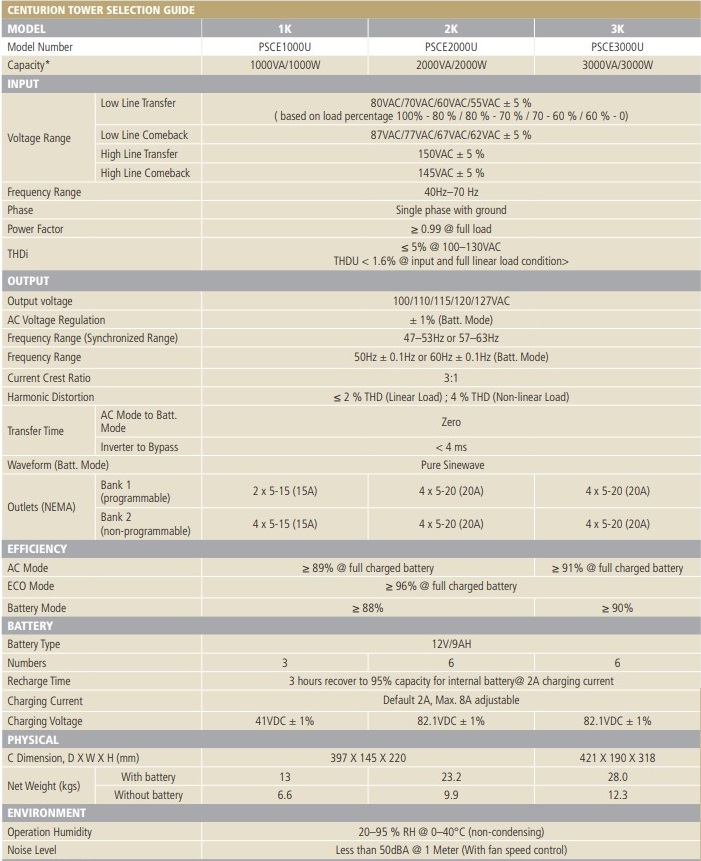 CENTURION TOWER SELECTION GUIDE

| MODEL | | 1K | 2K | 3K |
|---|---|---|---|---|
| Model Number | | PSCE1000U | PSCE2000U | PSCE3000U |
| Capacity* | | 1000VA/1000W | 2000VA/2000W | 3000VA/3000W |
| INPUT | | | | |
| Voltage Range | Low Line Transfer | 80VAC/70VAC/60VAC/55VAC ± 5 % ( based on load percentage 100% - 80 % / 80 % - 70 % / 70 - 60 % / 60 % - 0) | | |
| | Low Line Comeback | 87VAC/77VAC/67VAC/62VAC ± 5 % | | |
| | High Line Transfer | 150VAC ± 5 % | | |
| | High Line Comeback | 145VAC ± 5 % | | |
| Frequency Range | | 40Hz–70 Hz | | |
| Phase | | Single phase with ground | | |
| Power Factor | | ≥ 0.99 @ full load | | |
| THDi | | ≤ 5% @ 100–130VAC THDU < 1.6% @ input and full linear load condition> | | |
| OUTPUT | | | | |
| Output voltage | | 100/110/115/120/127VAC | | |
| AC Voltage Regulation | | ± 1% (Batt. Mode) | | |
| Frequency Range (Synchronized Range) | | 47–53Hz or 57–63Hz | | |
| Frequency Range | | 50Hz ± 0.1Hz or 60Hz ± 0.1Hz (Batt. Mode) | | |
| Current Crest Ratio | | 3:1 | | |
| Harmonic Distortion | | ≤ 2 % THD (Linear Load) ; 4 % THD (Non-linear Load) | | |
| Transfer Time | AC Mode to Batt. Mode | Zero | | |
| | Inverter to Bypass | < 4 ms | | |
| Waveform (Batt. Mode) | | Pure Sinewave | | |
| Outlets (NEMA) | Bank 1 (programmable) | 2 x 5-15 (15A) | 4 x 5-20 (20A) | 4 x 5-20 (20A) |
| | Bank 2 (non-programmable) | 4 x 5-15 (15A) | 4 x 5-20 (20A) | 4 x 5-20 (20A) |
| EFFICIENCY | | | | |
| AC Mode | | ≥ 89% @ full charged battery | | ≥ 91% @ full charged battery |
| ECO Mode | | ≥ 96% @ full charged battery | | |
| Battery Mode | | ≥ 88% | | ≥ 90% |
| BATTERY | | | | |
| Battery Type | | 12V/9AH | | |
| Numbers | | 3 | 6 | 6 |
| Recharge Time | | 3 hours recover to 95% capacity for internal battery@ 2A charging current | | |
| Charging Current | | Default 2A, Max. 8A adjustable | | |
| Charging Voltage | | 41VDC ± 1% | 82.1VDC ± 1% | 82.1VDC ± 1% |
| PHYSICAL | | | | |
| C Dimension, D X W X H (mm) | | 397 X 145 X 220 | | 421 X 190 X 318 |
| Net Weight (kgs) | With battery | 13 | 23.2 | 28.0 |
| | Without battery | 6.6 | 9.9 | 12.3 |
| ENVIRONMENT | | | | |
| Operation Humidity | | 20–95 % RH @ 0–40°C (non-condensing) | | |
| Noise Level | | Less than 50dBA @ 1 Meter (With fan speed control) | | |